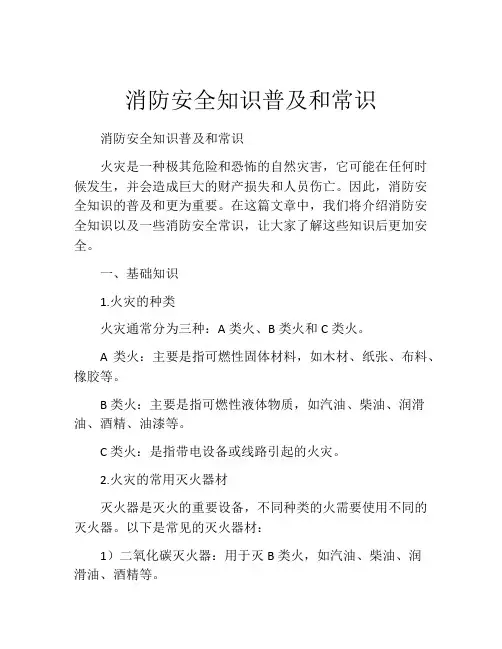 消防安全知识普及和常识

消防安全知识普及和常识

火灾是一种极其危险和恐怖的自然灾害，它可能在任何时候发生，并会造成巨大的财产损失和人员伤亡。因此，消防安全知识的普及和更为重要。在这篇文章中，我们将介绍消防安全知识以及一些消防安全常识，让大家了解这些知识后更加安全。

一、基础知识

1.火灾的种类

火灾通常分为三种：A 类火、B 类火和 C 类火。

A 类火：主要是指可燃性固体材料，如木材、纸张、布料、橡胶等。

B 类火：主要是指可燃性液体物质，如汽油、柴油、润滑油、酒精、油漆等。

C 类火：是指带电设备或线路引起的火灾。

2.火灾的常用灭火器材

灭火器是灭火的重要设备，不同种类的火需要使用不同的灭火器。以下是常见的灭火器材：

1）二氧化碳灭火器：用于灭 B 类火，如汽油、柴油、润滑油、酒精等。